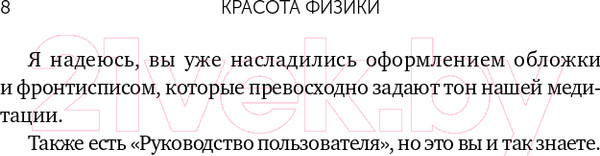 8 КРАСОТА ФИЗИКИ

21vek.by

Я надеюсь, вы уже насладились оформлением обложки и фронтисписом, которые превосходно задают тон нашей медитации.

Также есть «Руководство пользователя», но это вы и так знаете.